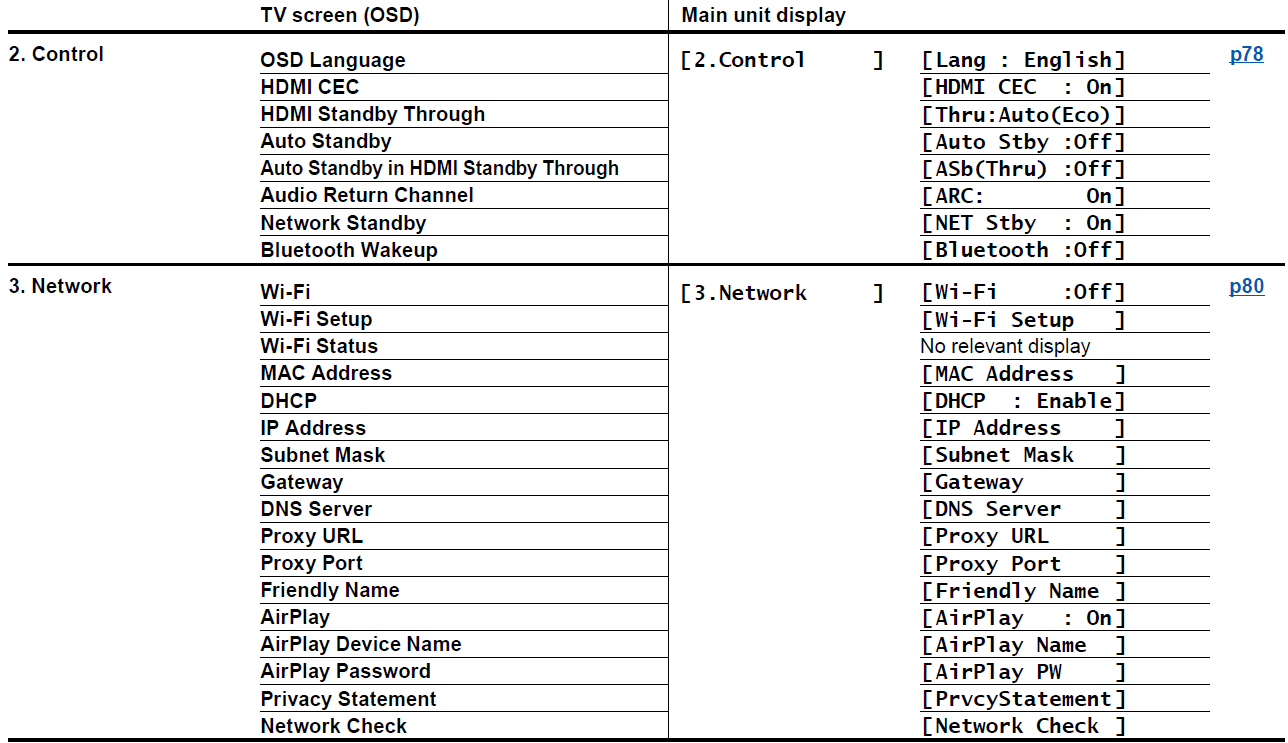 | | TV screen (OSD) | Main unit display | | |
|---|---|---|---|---|
| 2. Control | OSD Language | [2.Control ] | [Lang : English] | p78 |
| | HDMI CEC | | [HDMI CEC : On] | |
| | HDMI Standby Through | | [Thru:Auto(Eco)] | |
| | Auto Standby | | [Auto Stby :Off] | |
| | Auto Standby in HDMI Standby Through | | [ASb(Thru) :Off] | |
| | Audio Return Channel | | [ARC: On] | |
| | Network Standby | | [NET Stby : On] | |
| | Bluetooth Wakeup | | [Bluetooth :Off] | |
| 3. Network | Wi-Fi | [3.Network ] | [Wi-Fi :Off] | p80 |
| | Wi-Fi Setup | | [Wi-Fi Setup ] | |
| | Wi-Fi Status | | No relevant display | |
| | MAC Address | | [MAC Address ] | |
| | DHCP | | [DHCP : Enable] | |
| | IP Address | | [IP Address ] | |
| | Subnet Mask | | [Subnet Mask ] | |
| | Gateway | | [Gateway ] | |
| | DNS Server | | [DNS Server ] | |
| | Proxy URL | | [Proxy URL ] | |
| | Proxy Port | | [Proxy Port ] | |
| | Friendly Name | | [Friendly Name ] | |
| | AirPlay | | [AirPlay : On] | |
| | AirPlay Device Name | | [AirPlay Name ] | |
| | AirPlay Password | | [AirPlay PW ] | |
| | Privacy Statement | | [PrvcyStatement] | |
| | Network Check | | [Network Check ] | |